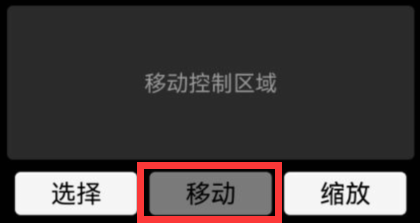 移动控制区域

选择
移动
缩放